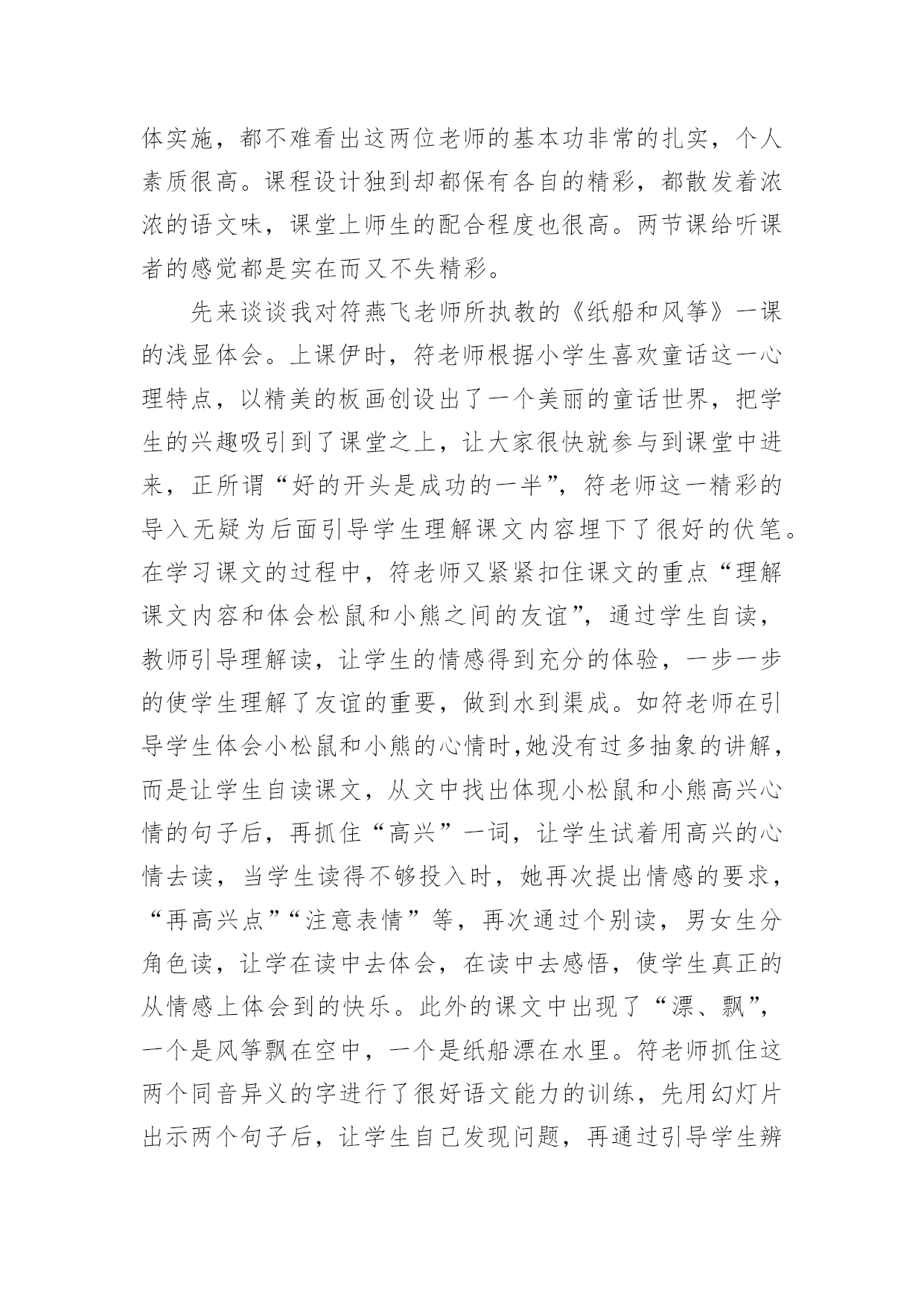 体实施，都不难看出这两位老师的基本功非常的扎实，个人素质很高。课程设计独到却都保有各自的精彩，都散发着浓浓的语文味，课堂上师生的配合程度也很高。两节课给听课者的感觉都是实在而又不失精彩。

先来谈谈我对符燕飞老师所执教的《纸船和风筝》一课的浅显体会。上课伊时，符老师根据小学生喜欢童话这一心理特点，以精美的板画创设出了一个美丽的童话世界，把学生的兴趣吸引到了课堂之上，让大家很快就参与到课堂中进来，正所谓“好的开头是成功的一半”，符老师这一精彩的导入无疑为后面引导学生理解课文内容埋下了很好的伏笔。在学习课文的过程中，符老师又紧紧扣住课文的重点“理解课文内容和体会松鼠和小熊之间的友谊”，通过学生自读，教师引导理解读，让学生的情感得到充分的体验，一步一步的使学生理解了友谊的重要，做到水到渠成。如符老师在引导学生体会小松鼠和小熊的心情时,她没有过多抽象的讲解，而是让学生自读课文，从文中找出体现小松鼠和小熊高兴心情的句子后，再抓住“高兴”一词，让学生试着用高兴的心情去读，当学生读得不够投入时，她再次提出情感的要求，“再高兴点”“注意表情”等，再次通过个别读，男女生分角色读，让学在读中去体会，在读中去感悟，使学生真正的从情感上体会到的快乐。此外的课文中出现了“漂、飘”，一个是风筝飘在空中，一个是纸船漂在水里。符老师抓住这两个同音异义的字进行了很好语文能力的训练，先用幻灯片出示两个句子后，让学生自己发现问题，再通过引导学生辨